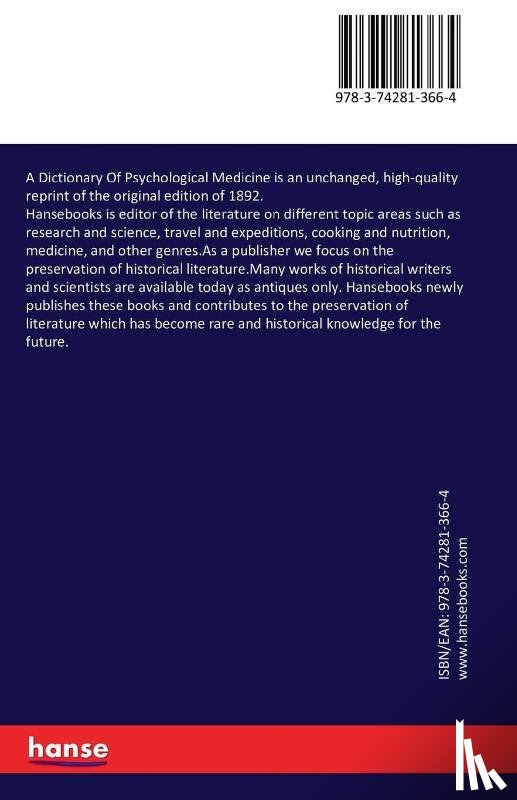 978-3-74281-366-4

A Dictionary Of Psychological Medicine is an unchanged, high-quality reprint of the original edition of 1892.
Hansebooks is editor of the literature on different topic areas such as research and science, travel and expeditions, cooking and nutrition, medicine, and other genres.As a publisher we focus on the preservation of historical literature.Many works of historical writers and scientists are available today as antiques only. Hansebooks newly publishes these books and contributes to the preservation of literature which has become rare and historical knowledge for the future.

ISBN/EAN: 978-3-74281-366-4
www.hansebooks.com

hanse